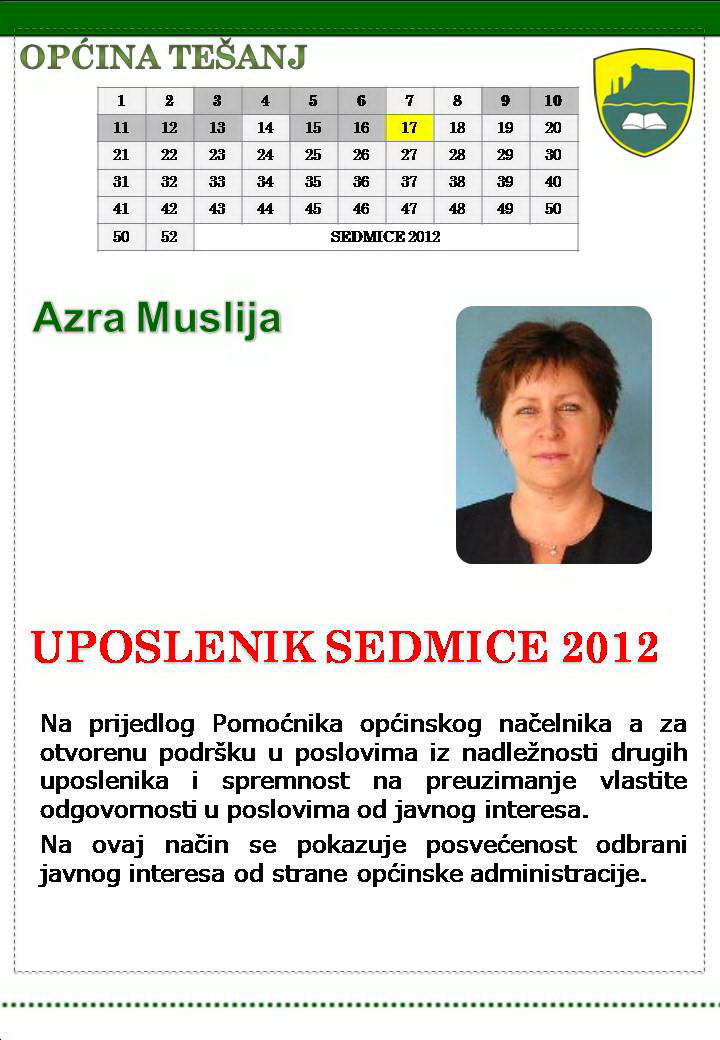 OPĆINA TEŠANJ

| 1 | 2 | 3 | 4 | 5 | 6 | 7 | 8 | 9 | 10 |
|---|---|---|---|---|---|---|---|---|---|
| 11 | 12 | 13 | 14 | 15 | 16 | 17 | 18 | 19 | 20 |
| 21 | 22 | 23 | 24 | 25 | 26 | 27 | 28 | 29 | 30 |
| 31 | 32 | 33 | 34 | 35 | 36 | 37 | 38 | 39 | 40 |
| 41 | 42 | 43 | 44 | 45 | 46 | 47 | 48 | 49 | 50 |
| 50 | 52 | SEDMICE 2012 | | | | | | | |

Azra Muslija

UPOSLENIK SEDMICE 2012

Na prijedlog Pomoćnika općinskog načelnika a za otvorenu podršku u poslovima iz nadležnosti drugih uposlenika i spremnost na preuzimanje vlastite odgovornosti u poslovima od javnog interesa.

Na ovaj način se pokazuje posvećenost odbrani javnog interesa od strane općinske administracije.